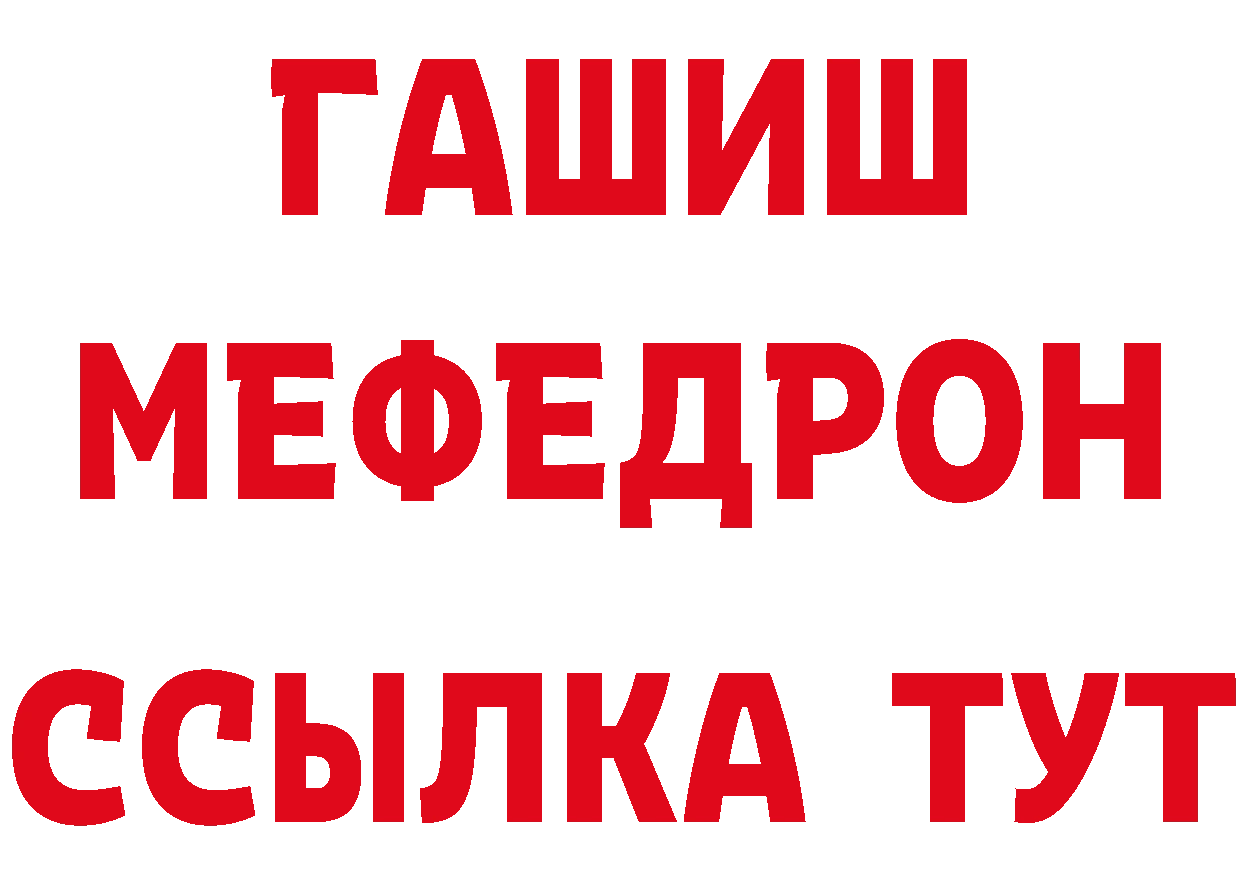 ГАШИШ
МЕФЕДРОН
ССЫЛКА ТУТ